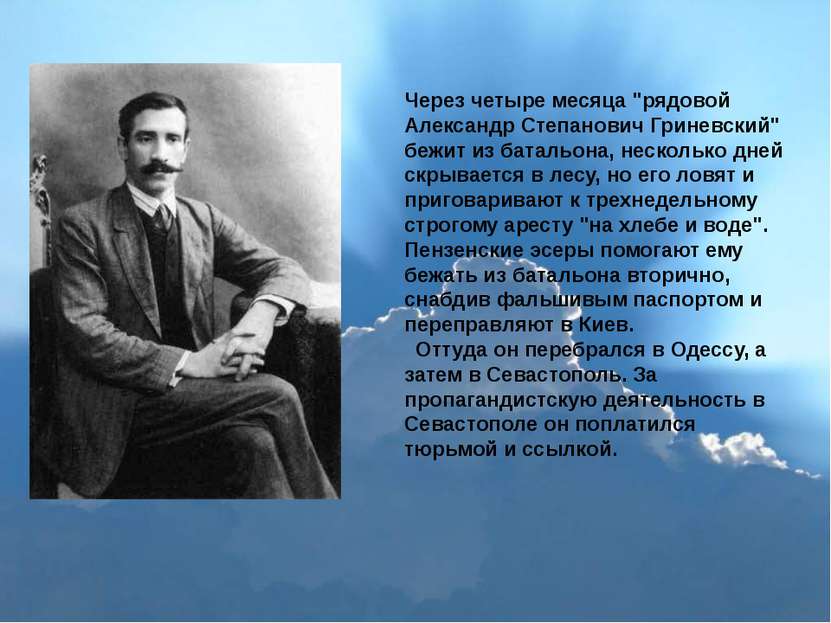 Через четыре месяца "рядовой Александр Степанович Гриневский" бежит из батальона, несколько дней скрывается в лесу, но его ловят и приговаривают к трехнедельному строгому аресту "на хлебе и воде". Пензенские эсеры помогают ему бежать из батальона вторично, снабдив фальшивым паспортом и переправляют в Киев.

Оттуда он перебрался в Одессу, а затем в Севастополь. За пропагандистскую деятельность в Севастополе он поплатился тюрьмой и ссылкой.